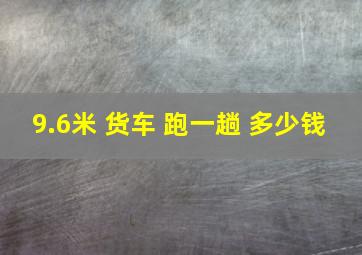 9.6米 货车 跑一趟 多少钱